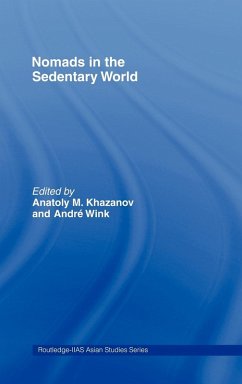 Nomads in the Sedentary World

Edited by
Anatoly M. Khazanov
and André Wink

Routledge-IIAS Asian Studies Series